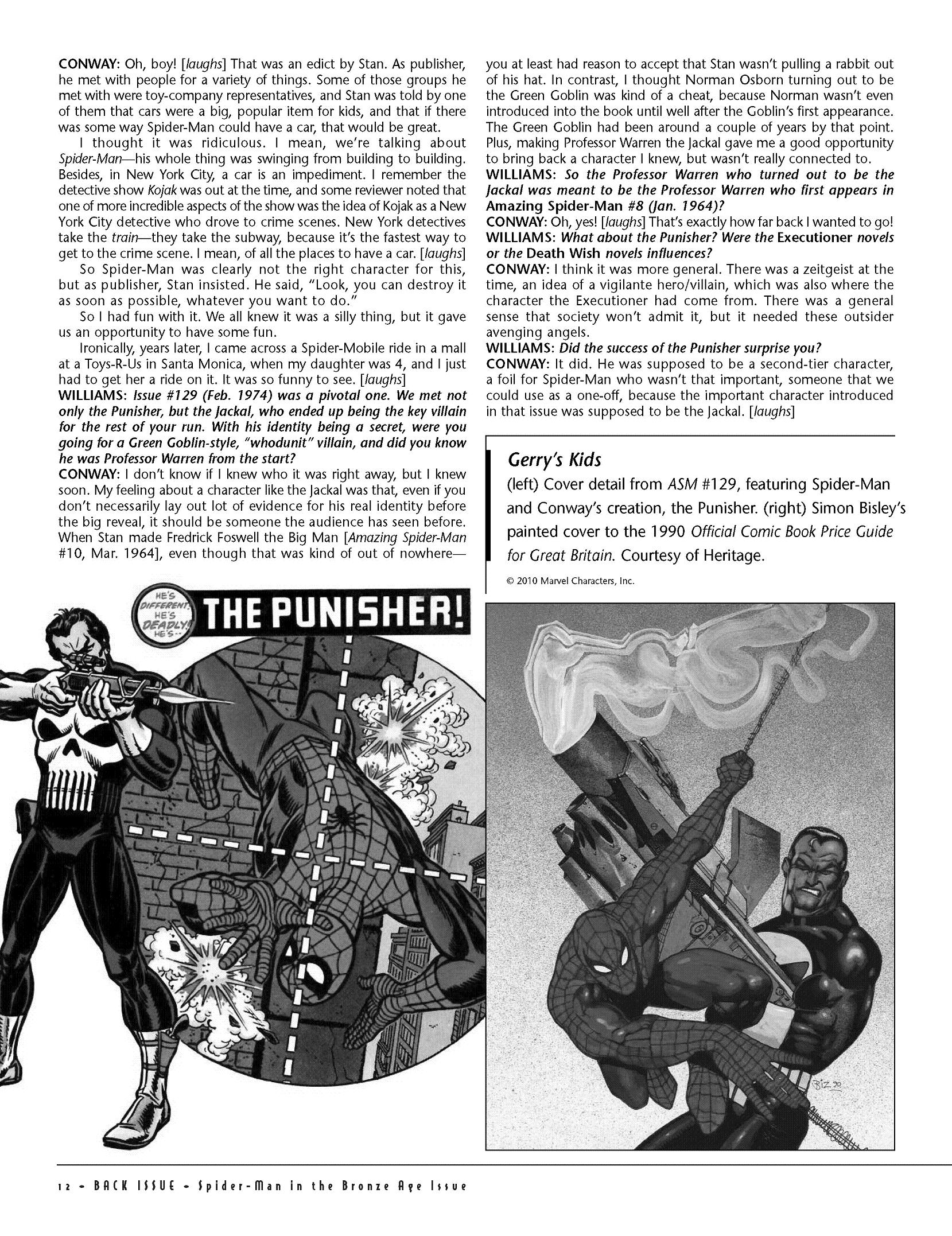 CONWAY: Oh, boy! [laughs] That was an edict by Stan. As publisher, he met with people for a variety of things. Some of those groups he met with were toy-company representatives, and Stan was told by one of them that cars were a big, popular item for kids, and that if there was some way Spider-Man could have a car, that would be great.

I thought it was ridiculous. I mean, we're talking about Spider-Man—his whole thing was swinging from building to building. Besides, in New York City, a car is an impediment. I remember the detective show Kojak was out at the time, and some reviewer noted that one of more incredible aspects of the show was the idea of Kojak as a New York City detective who drove to crime scenes. New York detectives take the train—they take the subway, because it's the fastest way to get to the crime scene. I mean, of all the places to have a car. [laughs]

So Spider-Man was clearly not the right character for this, but as publisher, Stan insisted. He said, "Look, you can destroy it as soon as possible, whatever you want to do."

So I had fun with it. We all knew it was a silly thing, but it gave us an opportunity to have some fun.

Ironically, years later, I came across a Spider-Mobile ride in a mall at a Toys-R-Us in Santa Monica, when my daughter was 4, and I just had to get her a ride on it. It was so funny to see. [laughs]

WILLIAMS: Issue #129 (Feb. 1974) was a pivotal one. We met not only the Punisher, but the Jackal, who ended up being the key villain for the rest of your run. With his identity being a secret, were you going for a Green Goblin-style, "whodunit" villain, and did you know he was Professor Warren from the start?

CONWAY: I don't know if I knew who it was right away, but I knew soon. My feeling about a character like the Jackal was that, even if you don't necessarily lay out lot of evidence for his real identity before the big reveal, it should be someone the audience has seen before. When Stan made Fredrick Foswell the Big Man [Amazing Spider-Man #10, Mar. 1964], even though that was kind of out of nowhere—you at least had reason to accept that Stan wasn't pulling a rabbit out of his hat. In contrast, I thought Norman Osborn turning out to be the Green Goblin was kind of a cheat, because Norman wasn't even introduced into the book until well after the Goblin's first appearance. The Green Goblin had been around a couple of years by that point. Plus, making Professor Warren the Jackal gave me a good opportunity to bring back a character I knew, but wasn't really connected to.

WILLIAMS: So the Professor Warren who turned out to be the Jackal was meant to be the Professor Warren who first appears in Amazing Spider-Man #8 (Jan. 1964)?

CONWAY: Oh, yes! [laughs] That's exactly how far back I wanted to go!

WILLIAMS: What about the Punisher? Were the Executioner novels or the Death Wish novels influences?

CONWAY: I think it was more general. There was a zeitgeist at the time, an idea of a vigilante hero/villain, which was also where the character the Executioner had come from. There was a general sense that society won't admit it, but it needed these outsider avenging angels.

WILLIAMS: Did the success of the Punisher surprise you?

CONWAY: It did. He was supposed to be a second-tier character, a foil for Spider-Man who wasn't that important, someone that we could use as a one-off, because the important character introduced in that issue was supposed to be the Jackal. [laughs]

Gerry's Kids
(left) Cover detail from ASM #129, featuring Spider-Man and Conway's creation, the Punisher. (right) Simon Bisley's painted cover to the 1990 Official Comic Book Price Guide for Great Britain. Courtesy of Heritage.

© 2010 Marvel Characters, Inc.

HE'S DIFFERENT! HE'S DEADLY! HE'S-- THE PUNISHER!

BIZ 90

12 • BACK ISSUE • Spider-Man in the Bronze Age Issue